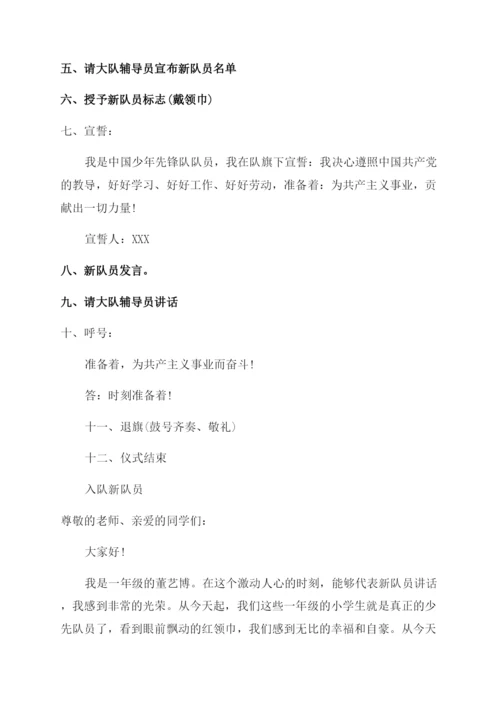 五、请大队辅导员宣布新队员名单

六、授予新队员标志(戴领巾)

七、宣誓：

我是中国少年先锋队队员，我在队旗下宣誓：我决心遵照中国共产党的教导，好好学习、好好工作、好好劳动，准备着：为共产主义事业，贡献出一切力量！

宣誓人：XXX

八、新队员发言。

九、请大队辅导员讲话

十、呼号：

准备着，为共产主义事业而奋斗！

答：时刻准备着！

十一、退旗(鼓号齐奏、敬礼)

十二、仪式结束

入队新队员

尊敬的老师、亲爱的同学们：

大家好！

我是一年级的董艺博。在这个激动人心的时刻，能够代表新队员讲话，我感到非常的光荣。从今天起，我们这些一年级的小学生就是真正的少先队员了，看到眼前飘动的红领巾，我们感到无比的幸福和自豪。从今天